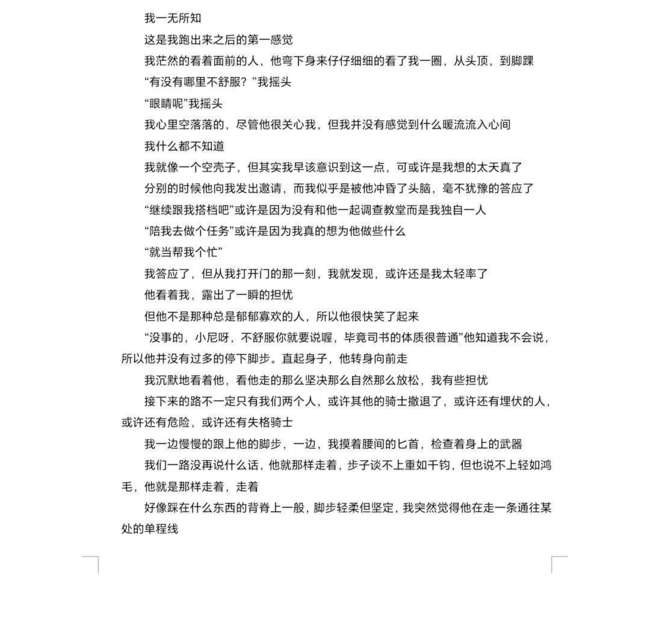 我一无所知

这是我跑出来之后的第一感觉

我茫然的看着面前的人，他弯下身来仔仔细细的看了我一圈，从头顶，到脚踝

“有没有哪里不舒服？”我摇头

“眼睛呢”我摇头

我心里空落落的，尽管他很关心我，但我并没有感觉到什么暖流流入心间

我什么都不知道

我就像一个空壳子，但其实我早该意识到这一点，可或许是我想的太天真了

分别的时候他向我发出邀请，而我似乎是被他冲昏了头脑，毫不犹豫的答应了

“继续跟我搭档吧”或许是因为没有和他一起调查教堂而是我独自一人

“陪我去做个任务”或许是因为我真的想为他做些什么

“就当帮我个忙”

我答应了，但从我打开门的那一刻，我就发现，或许还是我太轻率了

他看着我，露出了一瞬的担忧

但他不是那种总是郁郁寡欢的人，所以他很快笑了起来

“没事的，小尼呀，不舒服你就要说喔，毕竟司书的体质很普通”他知道我不会说，所以他并没有过多的停下脚步。直起身子，他转身向前走

我沉默地看着他，看他走的那么坚决那么自然那么放松，我有些担忧

接下来的路不一定只有我们两个人，或许其他的骑士撤退了，或许还有埋伏的人，或许还有危险，或许还有失格骑士

我一边慢慢的跟上他的脚步，一边，我摸着腰间的匕首，检查着身上的武器

我们一路没再说什么话，他就那样走着，步子谈不上重如千钧，但也说不上轻如鸿毛，他就是那样走着，走着

好像踩在什么东西的背脊上一般，脚步轻柔但坚定，我突然觉得他在走一条通往某处的单程线